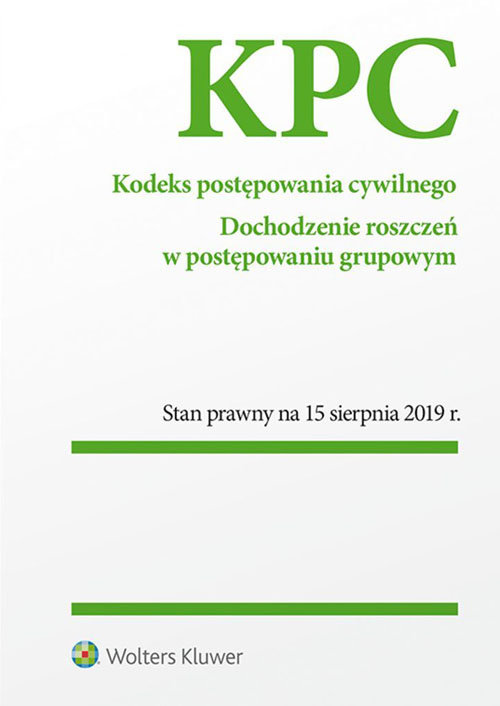 KPC

Kodeks postępowania cywilnego

Dochodzenie roszczeń
w postępowaniu grupowym

Stan prawny na 15 sierpnia 2019 r.

Wolters Kluwer